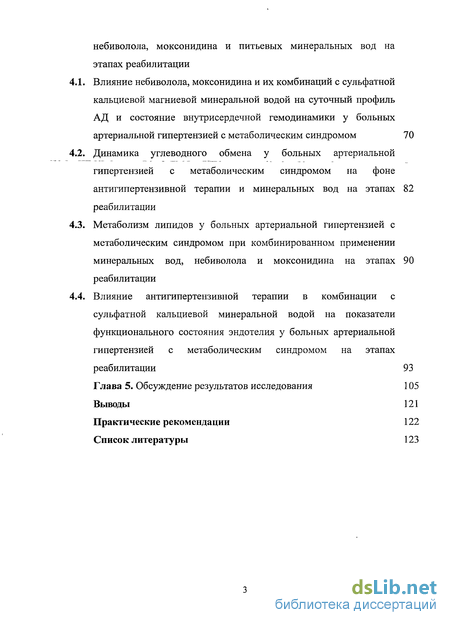 небиволола, моксонидина и питьевых минеральных вод на этапах реабилитации

4.1. Влияние небиволола, моксонидина и их комбинаций с сульфатной кальциевой магниевой минеральной водой на суточный профиль АД и состояние внутрисердечной гемодинамики у больных артериальной гипертензией с метаболическим синдромом 70

4.2. Динамика углеводного обмена у больных артериальной гипертензией с метаболическим синдромом на фоне антигипертензивной терапии и минеральных вод на этапах реабилитации 82

4.3. Метаболизм липидов у больных артериальной гипертензией с метаболическим синдромом при комбинированном применении минеральных вод, небиволола и моксонидина на этапах реабилитации 90

4.4. Влияние антигипертензивной терапии в комбинации с сульфатной кальциевой минеральной водой на показатели функционального состояния эндотелия у больных артериальной гипертензией с метаболическим синдромом на этапах реабилитации 93

Глава 5. Обсуждение результатов исследования 105

Выводы 121

Практические рекомендации 122

Список литературы 123

3

dsLib.net
библиотека диссертаций